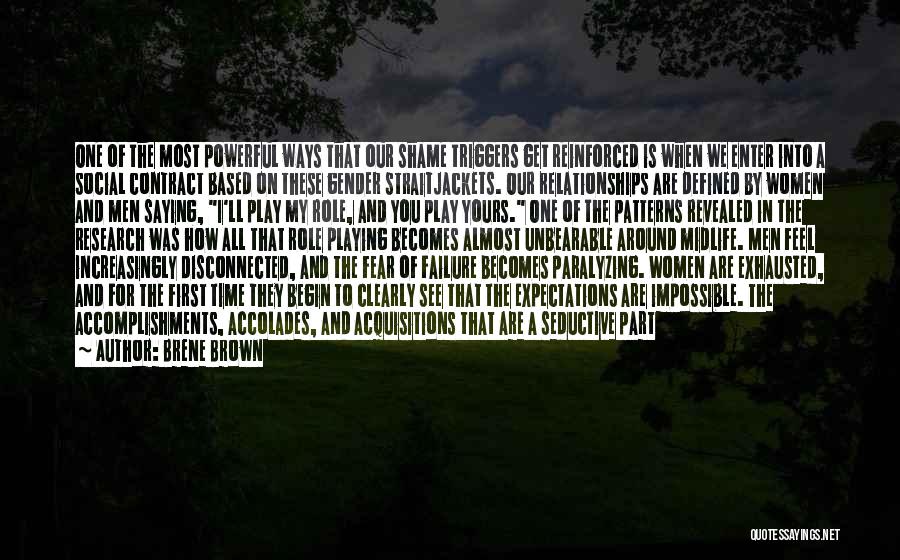 ONE OF THE MOST POWERFUL WAYS THAT OUR SHAME TRIGGERS GET REINFORCED IS WHEN WE ENTER INTO A SOCIAL CONTRACT BASED ON THESE GENDER STRAITJACKETS. OUR RELATIONSHIPS ARE DEFINED BY WOMEN AND MEN SAYING, "I'LL PLAY MY ROLE, AND YOU PLAY YOURS." ONE OF THE PATTERNS REVEALED IN THE RESEARCH WAS HOW ALL THAT ROLE PLAYING BECOMES ALMOST UNBEARABLE AROUND MIDLIFE. MEN FEEL INCREASINGLY DISCONNECTED, AND THE FEAR OF FAILURE BECOMES PARALYZING. WOMEN ARE EXHAUSTED, AND FOR THE FIRST TIME THEY BEGIN TO CLEARLY SEE THAT THE EXPECTATIONS ARE IMPOSSIBLE. THE ACCOMPLISHMENTS, ACCOLADES, AND ACQUISITIONS THAT ARE A SEDUCTIVE PART
~ AUTHOR: BRENE BROWN

QUOTESSAYINGS.NET